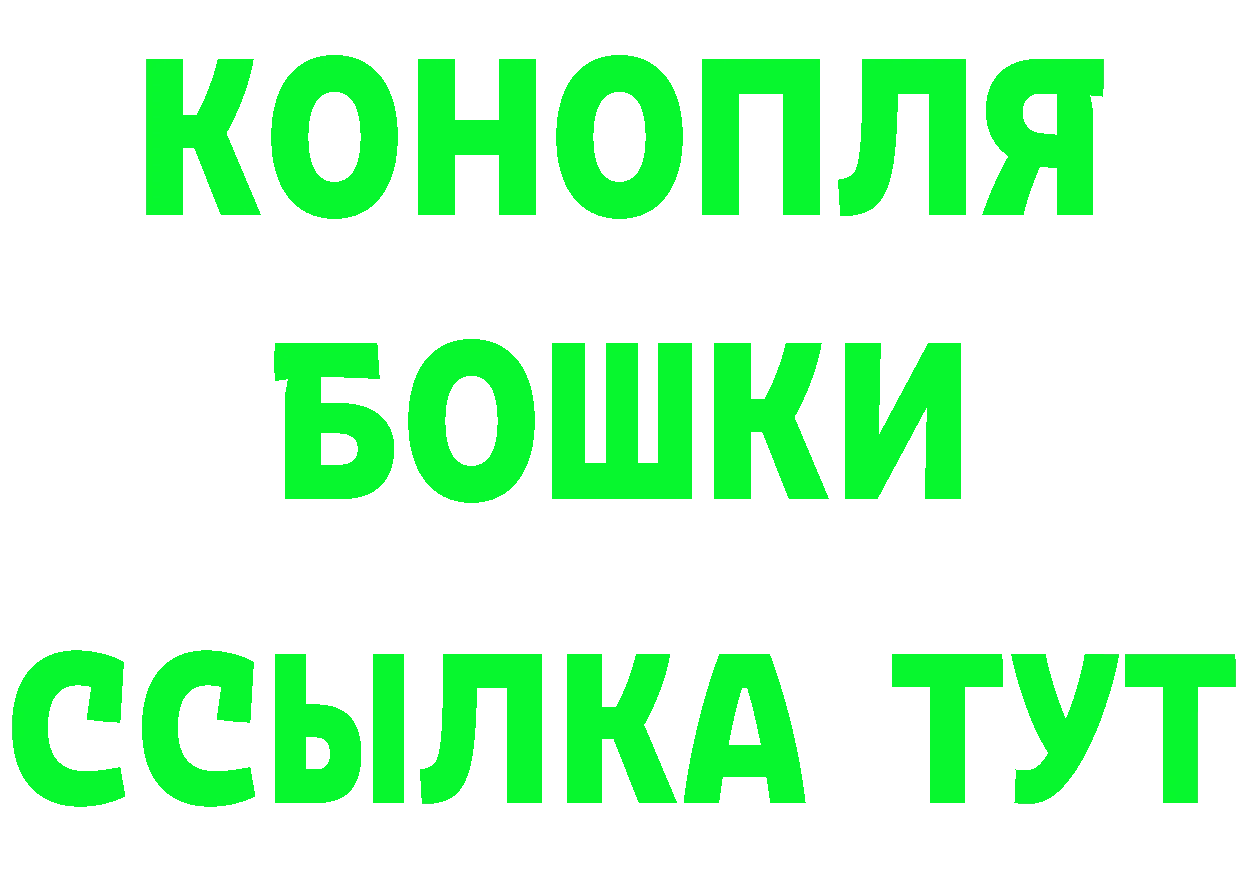 КОНОПЛЯ
БОШКИ
ССЫЛКА ТУТ